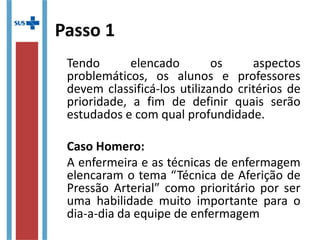 SUS

Passo 1

Tendo elencado os aspectos problemáticos, os alunos e professores devem classificá-los utilizando critérios de prioridade, a fim de definir quais serão estudados e com qual profundidade.

Caso Homero:
A enfermeira e as técnicas de enfermagem elencaram o tema “Técnica de Aferição de Pressão Arterial” como prioritário por ser uma habilidade muito importante para o dia-a-dia da equipe de enfermagem